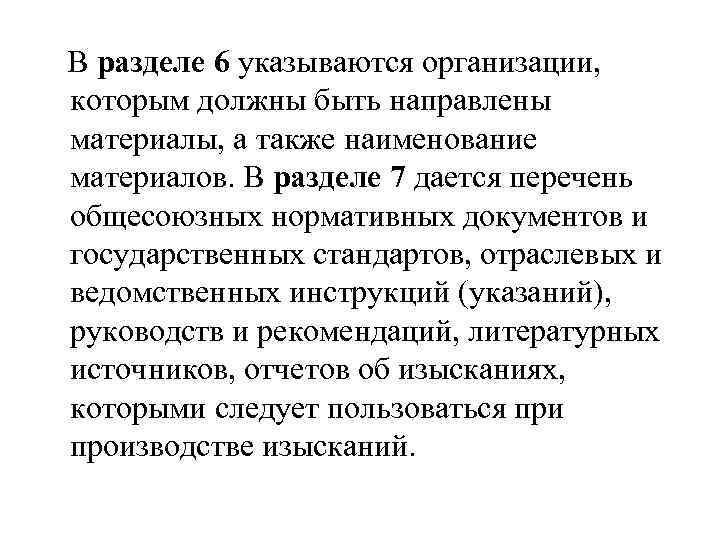 В разделе 6 указываются организации, которым должны быть направлены материалы, а также наименование материалов. В разделе 7 дается перечень общесоюзных нормативных документов и государственных стандартов, отраслевых и ведомственных инструкций (указаний), руководств и рекомендаций, литературных источников, отчетов об изысканиях, которыми следует пользоваться при производстве изысканий.